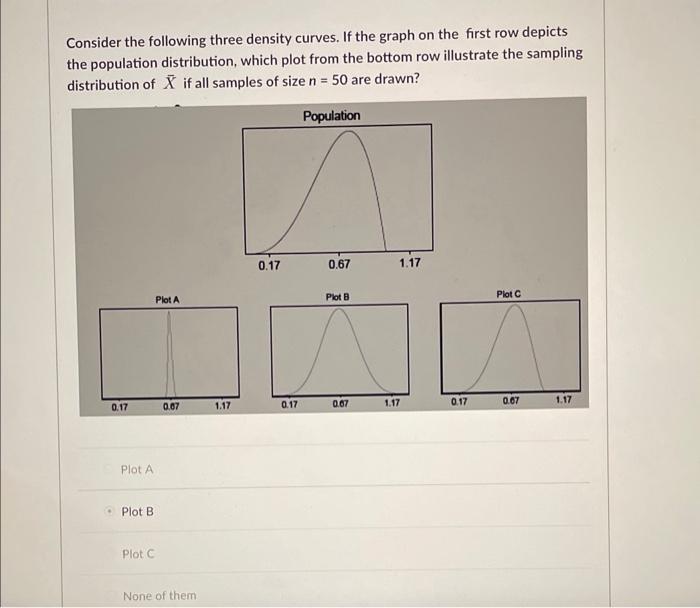 Consider the following three density curves. If the graph on the first row depicts the population distribution, which plot from the bottom row illustrate the sampling distribution of $\bar{X}$ if all samples of size $n = 50$ are drawn?

Population

0.17 0.67 1.17

Plot A

0.17 0.67 1.17

Plot B

0.17 0.67 1.17

Plot C

0.17 0.67 1.17

Plot A

Plot B

Plot C

None of them